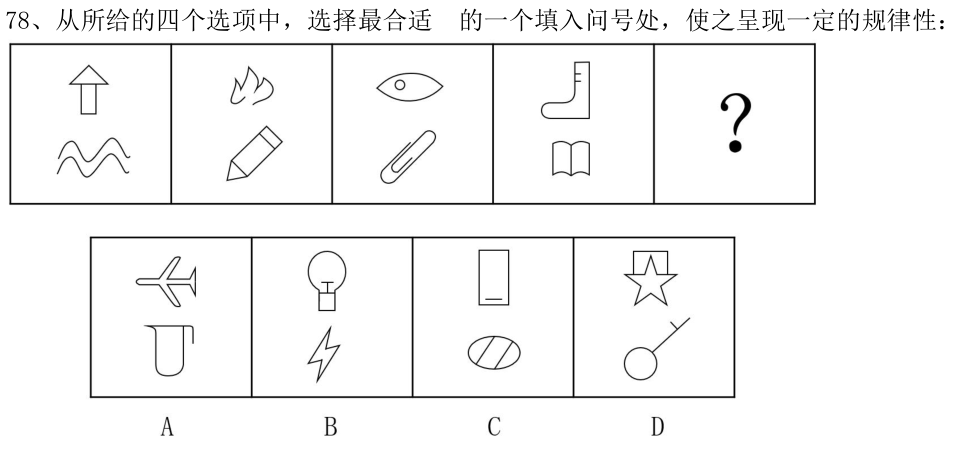 78、从所给的四个选项中，选择最合适 的一个填入问号处，使之呈现一定的规律性：

?

A B C D